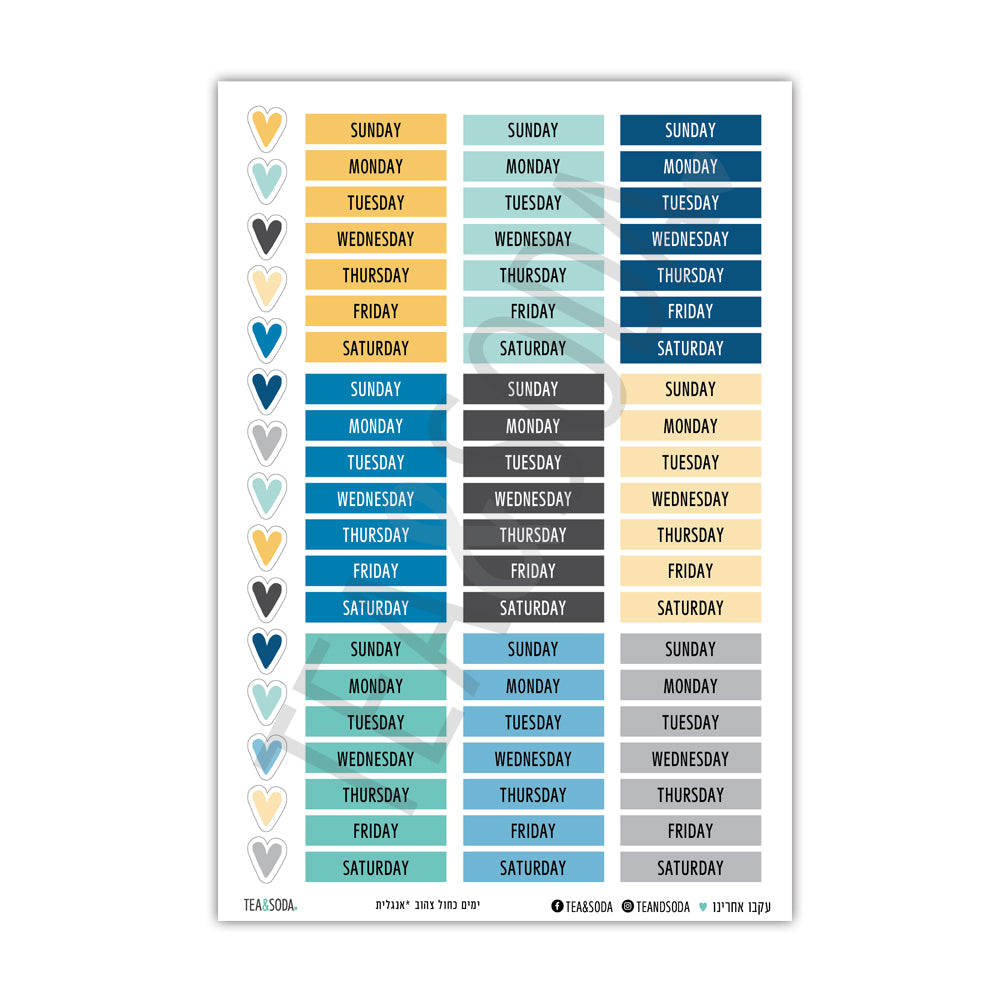 SUNDAY
MONDAY
TUESDAY
WEDNESDAY
THURSDAY
FRIDAY
SATURDAY

SUNDAY
MONDAY
TUESDAY
WEDNESDAY
THURSDAY
FRIDAY
SATURDAY

SUNDAY
MONDAY
TUESDAY
WEDNESDAY
THURSDAY
FRIDAY
SATURDAY

SUNDAY
MONDAY
TUESDAY
WEDNESDAY
THURSDAY
FRIDAY
SATURDAY

SUNDAY
MONDAY
TUESDAY
WEDNESDAY
THURSDAY
FRIDAY
SATURDAY

SUNDAY
MONDAY
TUESDAY
WEDNESDAY
THURSDAY
FRIDAY
SATURDAY

SUNDAY
MONDAY
TUESDAY
WEDNESDAY
THURSDAY
FRIDAY
SATURDAY

SUNDAY
MONDAY
TUESDAY
WEDNESDAY
THURSDAY
FRIDAY
SATURDAY

SUNDAY
MONDAY
TUESDAY
WEDNESDAY
THURSDAY
FRIDAY
SATURDAY

TEA&SODA

TEA&SODA

ימים כחול צהוב *אנגלית

TEA&SODA TEANDSODA עקבו אחרינו